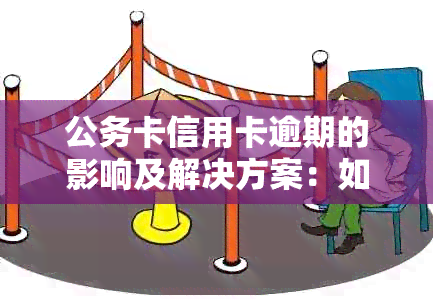 公务卡信用卡逾期的影响及解决方案：如